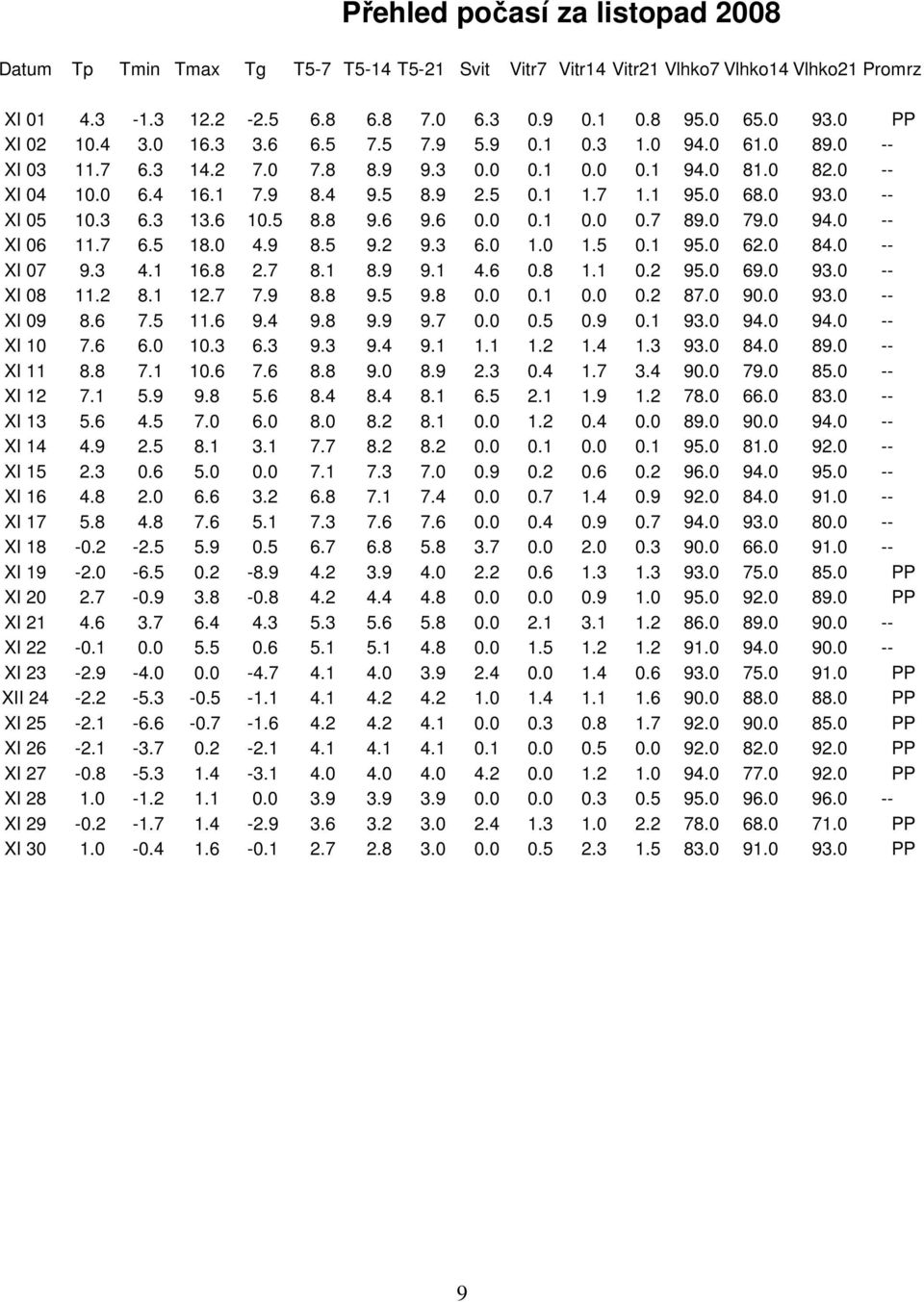 Přehled počasí za listopad 2008

| Datum | Tp | Tmin | Tmax | Tg | T5-7 | T5-14 | T5-21 | Svit | Vitr7 | Vitr14 | Vitr21 | Vlhko7 | Vlhko14 | Vlhko21 | Promrz |
|---|---|---|---|---|---|---|---|---|---|---|---|---|---|---|---|
| XI 01 | 4.3 | -1.3 | 12.2 | -2.5 | 6.8 | 6.8 | 7.0 | 6.3 | 0.9 | 0.1 | 0.8 | 95.0 | 65.0 | 93.0 | PP |
| XI 02 | 10.4 | 3.0 | 16.3 | 3.6 | 6.5 | 7.5 | 7.9 | 5.9 | 0.1 | 0.3 | 1.0 | 94.0 | 61.0 | 89.0 | -- |
| XI 03 | 11.7 | 6.3 | 14.2 | 7.0 | 7.8 | 8.9 | 9.3 | 0.0 | 0.1 | 0.0 | 0.1 | 94.0 | 81.0 | 82.0 | -- |
| XI 04 | 10.0 | 6.4 | 16.1 | 7.9 | 8.4 | 9.5 | 8.9 | 2.5 | 0.1 | 1.7 | 1.1 | 95.0 | 68.0 | 93.0 | -- |
| XI 05 | 10.3 | 6.3 | 13.6 | 10.5 | 8.8 | 9.6 | 9.6 | 0.0 | 0.1 | 0.0 | 0.7 | 89.0 | 79.0 | 94.0 | -- |
| XI 06 | 11.7 | 6.5 | 18.0 | 4.9 | 8.5 | 9.2 | 9.3 | 6.0 | 1.0 | 1.5 | 0.1 | 95.0 | 62.0 | 84.0 | -- |
| XI 07 | 9.3 | 4.1 | 16.8 | 2.7 | 8.1 | 8.9 | 9.1 | 4.6 | 0.8 | 1.1 | 0.2 | 95.0 | 69.0 | 93.0 | -- |
| XI 08 | 11.2 | 8.1 | 12.7 | 7.9 | 8.8 | 9.5 | 9.8 | 0.0 | 0.1 | 0.0 | 0.2 | 87.0 | 90.0 | 93.0 | -- |
| XI 09 | 8.6 | 7.5 | 11.6 | 9.4 | 9.8 | 9.9 | 9.7 | 0.0 | 0.5 | 0.9 | 0.1 | 93.0 | 94.0 | 94.0 | -- |
| XI 10 | 7.6 | 6.0 | 10.3 | 6.3 | 9.3 | 9.4 | 9.1 | 1.1 | 1.2 | 1.4 | 1.3 | 93.0 | 84.0 | 89.0 | -- |
| XI 11 | 8.8 | 7.1 | 10.6 | 7.6 | 8.8 | 9.0 | 8.9 | 2.3 | 0.4 | 1.7 | 3.4 | 90.0 | 79.0 | 85.0 | -- |
| XI 12 | 7.1 | 5.9 | 9.8 | 5.6 | 8.4 | 8.4 | 8.1 | 6.5 | 2.1 | 1.9 | 1.2 | 78.0 | 66.0 | 83.0 | -- |
| XI 13 | 5.6 | 4.5 | 7.0 | 6.0 | 8.0 | 8.2 | 8.1 | 0.0 | 1.2 | 0.4 | 0.0 | 89.0 | 90.0 | 94.0 | -- |
| XI 14 | 4.9 | 2.5 | 8.1 | 3.1 | 7.7 | 8.2 | 8.2 | 0.0 | 0.1 | 0.0 | 0.1 | 95.0 | 81.0 | 92.0 | -- |
| XI 15 | 2.3 | 0.6 | 5.0 | 0.0 | 7.1 | 7.3 | 7.0 | 0.9 | 0.2 | 0.6 | 0.2 | 96.0 | 94.0 | 95.0 | -- |
| XI 16 | 4.8 | 2.0 | 6.6 | 3.2 | 6.8 | 7.1 | 7.4 | 0.0 | 0.7 | 1.4 | 0.9 | 92.0 | 84.0 | 91.0 | -- |
| XI 17 | 5.8 | 4.8 | 7.6 | 5.1 | 7.3 | 7.6 | 7.6 | 0.0 | 0.4 | 0.9 | 0.7 | 94.0 | 93.0 | 80.0 | -- |
| XI 18 | -0.2 | -2.5 | 5.9 | 0.5 | 6.7 | 6.8 | 5.8 | 3.7 | 0.0 | 2.0 | 0.3 | 90.0 | 66.0 | 91.0 | -- |
| XI 19 | -2.0 | -6.5 | 0.2 | -8.9 | 4.2 | 3.9 | 4.0 | 2.2 | 0.6 | 1.3 | 1.3 | 93.0 | 75.0 | 85.0 | PP |
| XI 20 | 2.7 | -0.9 | 3.8 | -0.8 | 4.2 | 4.4 | 4.8 | 0.0 | 0.0 | 0.9 | 1.0 | 95.0 | 92.0 | 89.0 | PP |
| XI 21 | 4.6 | 3.7 | 6.4 | 4.3 | 5.3 | 5.6 | 5.8 | 0.0 | 2.1 | 3.1 | 1.2 | 86.0 | 89.0 | 90.0 | -- |
| XI 22 | -0.1 | 0.0 | 5.5 | 0.6 | 5.1 | 5.1 | 4.8 | 0.0 | 1.5 | 1.2 | 1.2 | 91.0 | 94.0 | 90.0 | -- |
| XI 23 | -2.9 | -4.0 | 0.0 | -4.7 | 4.1 | 4.0 | 3.9 | 2.4 | 0.0 | 1.4 | 0.6 | 93.0 | 75.0 | 91.0 | PP |
| XII 24 | -2.2 | -5.3 | -0.5 | -1.1 | 4.1 | 4.2 | 4.2 | 1.0 | 1.4 | 1.1 | 1.6 | 90.0 | 88.0 | 88.0 | PP |
| XI 25 | -2.1 | -6.6 | -0.7 | -1.6 | 4.2 | 4.2 | 4.1 | 0.0 | 0.3 | 0.8 | 1.7 | 92.0 | 90.0 | 85.0 | PP |
| XI 26 | -2.1 | -3.7 | 0.2 | -2.1 | 4.1 | 4.1 | 4.1 | 0.1 | 0.0 | 0.5 | 0.0 | 92.0 | 82.0 | 92.0 | PP |
| XI 27 | -0.8 | -5.3 | 1.4 | -3.1 | 4.0 | 4.0 | 4.0 | 4.2 | 0.0 | 1.2 | 1.0 | 94.0 | 77.0 | 92.0 | PP |
| XI 28 | 1.0 | -1.2 | 1.1 | 0.0 | 3.9 | 3.9 | 3.9 | 0.0 | 0.0 | 0.3 | 0.5 | 95.0 | 96.0 | 96.0 | -- |
| XI 29 | -0.2 | -1.7 | 1.4 | -2.9 | 3.6 | 3.2 | 3.0 | 2.4 | 1.3 | 1.0 | 2.2 | 78.0 | 68.0 | 71.0 | PP |
| XI 30 | 1.0 | -0.4 | 1.6 | -0.1 | 2.7 | 2.8 | 3.0 | 0.0 | 0.5 | 2.3 | 1.5 | 83.0 | 91.0 | 93.0 | PP |

9